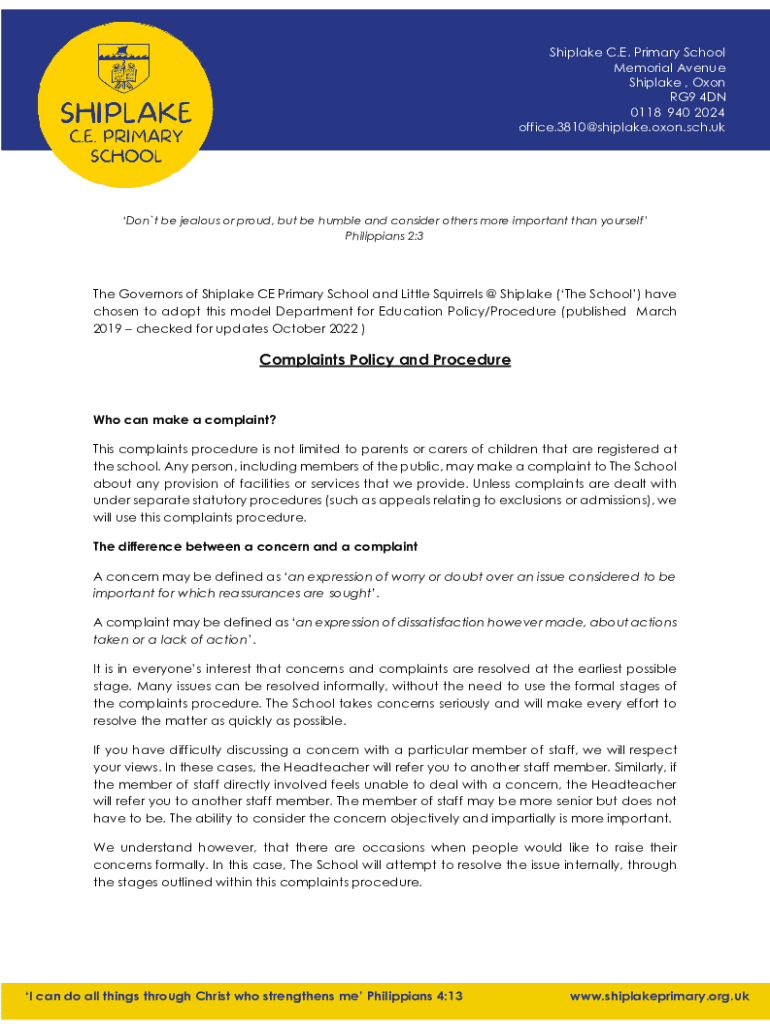 SHIPLAKE
C.E. PRIMARY
SCHOOL

Shiplake C.E. Primary School
Memorial Avenue
Shiplake , Oxon
RG9 4DN
0118 940 2024
office.3810@shiplake.oxon.sch.uk

'Don`t be jealous or proud, but be humble and consider others more important than yourself'
Philippians 2:3

The Governors of Shiplake CE Primary School and Little Squirrels @ Shiplake ('The School') have chosen to adopt this model Department for Education Policy/Procedure (published March 2019 – checked for updates October 2022 )

Complaints Policy and Procedure

Who can make a complaint?

This complaints procedure is not limited to parents or carers of children that are registered at the school. Any person, including members of the public, may make a complaint to The School about any provision of facilities or services that we provide. Unless complaints are dealt with under separate statutory procedures (such as appeals relating to exclusions or admissions), we will use this complaints procedure.

The difference between a concern and a complaint

A concern may be defined as 'an expression of worry or doubt over an issue considered to be important for which reassurances are sought'.

A complaint may be defined as 'an expression of dissatisfaction however made, about actions taken or a lack of action'.

It is in everyone's interest that concerns and complaints are resolved at the earliest possible stage. Many issues can be resolved informally, without the need to use the formal stages of the complaints procedure. The School takes concerns seriously and will make every effort to resolve the matter as quickly as possible.

If you have difficulty discussing a concern with a particular member of staff, we will respect your views. In these cases, the Headteacher will refer you to another staff member. Similarly, if the member of staff directly involved feels unable to deal with a concern, the Headteacher will refer you to another staff member. The member of staff may be more senior but does not have to be. The ability to consider the concern objectively and impartially is more important.

We understand however, that there are occasions when people would like to raise their concerns formally. In this case, The School will attempt to resolve the issue internally, through the stages outlined within this complaints procedure.

'I can do all things through Christ who strengthens me' Philippians 4:13 www.shiplakeprimary.org.uk